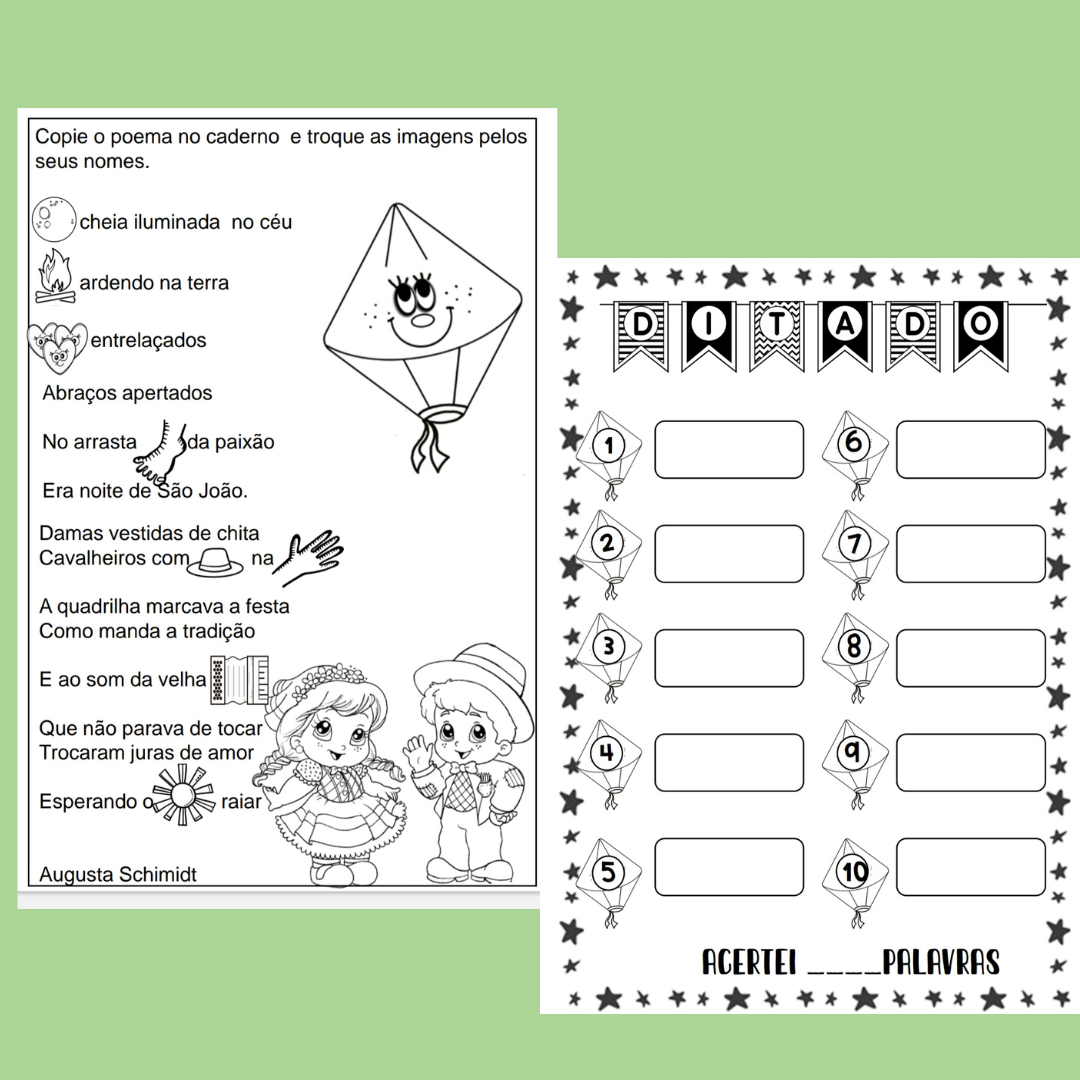 Copie o poema no caderno e troque as imagens pelos seus nomes.

cheia iluminada no céu

ardendo na terra

entrelaçados

Abraços apertados

No arrasta da paixão

Era noite de São João.

Damas vestidas de chita
Cavalheiros com na

A quadrilha marcava a festa
Como manda a tradição

E ao som da velha

Que não parava de tocar
Trocaram juras de amor

Esperando o raiar

Augusta Schimidt

DITADO

1
2
3
4
5
6
7
8
9
10

ACERTEI ____PALAVRAS